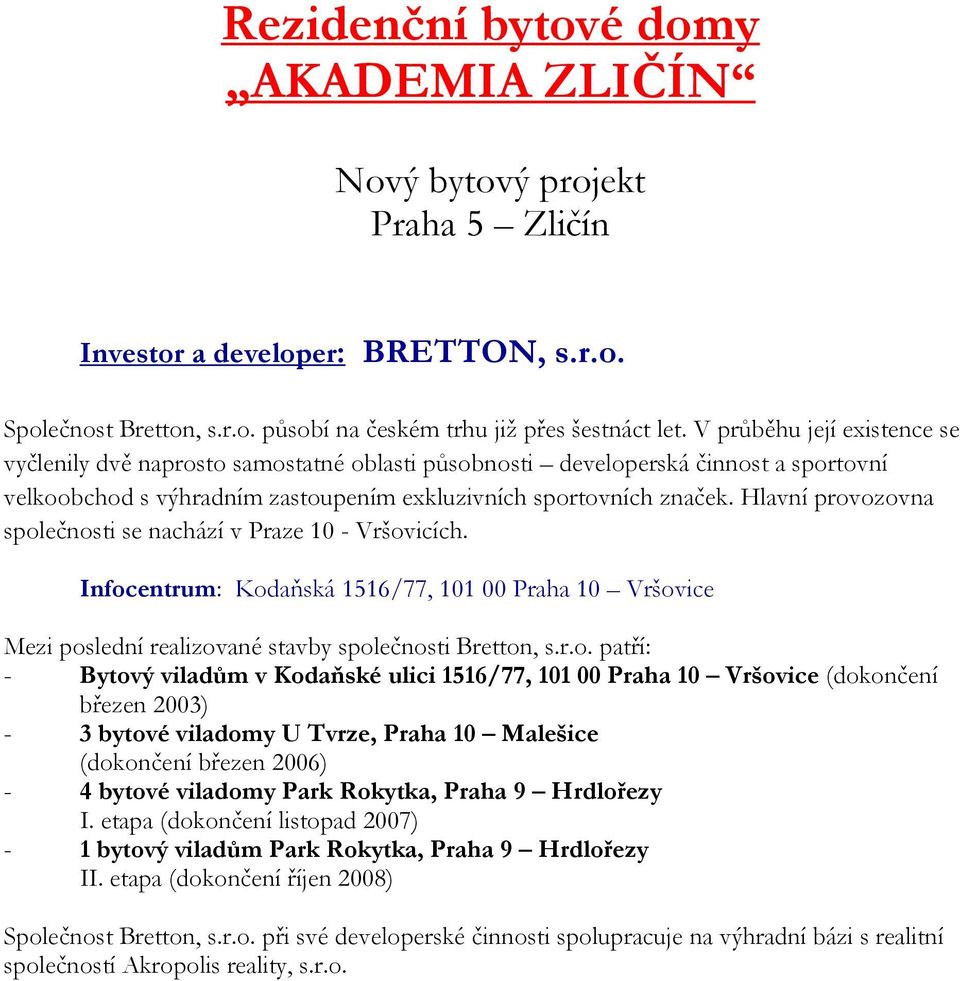 Rezidenční bytové domy
„AKADEMIA ZLIČÍN“

Nový bytový projekt
Praha 5 – Zličín

Investor a developer: BRETTON, s.r.o.

Společnost Bretton, s.r.o. působí na českém trhu již přes šestnáct let. V průběhu její existence se vyčlenily dvě naprosto samostatné oblasti působnosti – developerská činnost a sportovní velkoobchod s výhradním zastoupením exkluzivních sportovních značek. Hlavní provozovna společnosti se nachází v Praze 10 - Vršovicích.

Infocentrum: Kodaňská 1516/77, 101 00 Praha 10 – Vršovice

Mezi poslední realizované stavby společnosti Bretton, s.r.o. patří:
- Bytový viladům v Kodaňské ulici 1516/77, 101 00 Praha 10 – Vršovice (dokončení březen 2003)
- 3 bytové viladomy U Tvrze, Praha 10 – Malešice (dokončení březen 2006)
- 4 bytové viladomy Park Rokytka, Praha 9 – Hrdlořezy I. etapa (dokončení listopad 2007)
- 1 bytový viladům Park Rokytka, Praha 9 – Hrdlořezy II. etapa (dokončení říjen 2008)

Společnost Bretton, s.r.o. při své developerské činnosti spolupracuje na výhradní bázi s realitní společností Akropolis reality, s.r.o.